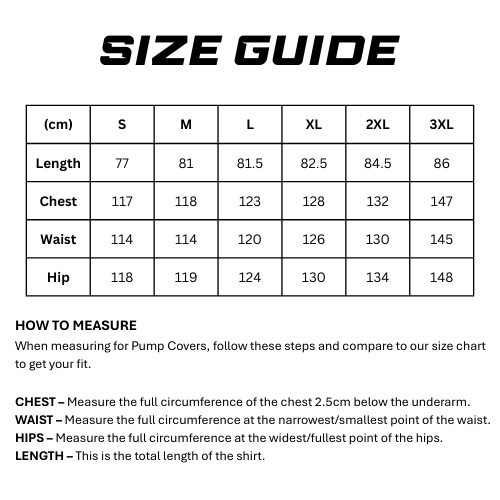 SIZE GUIDE

| (cm) | S | M | L | XL | 2XL | 3XL |
|---|---|---|---|---|---|---|
| Length | 77 | 81 | 81.5 | 82.5 | 84.5 | 86 |
| Chest | 117 | 118 | 123 | 128 | 132 | 147 |
| Waist | 114 | 114 | 120 | 126 | 130 | 145 |
| Hip | 118 | 119 | 124 | 130 | 134 | 148 |

HOW TO MEASURE
When measuring for Pump Covers, follow these steps and compare to our size chart to get your fit.

CHEST – Measure the full circumference of the chest 2.5cm below the underarm.
WAIST – Measure the full circumference at the narrowest/smallest point of the waist.
HIPS – Measure the full circumference at the widest/fullest point of the hips.
LENGTH – This is the total length of the shirt.